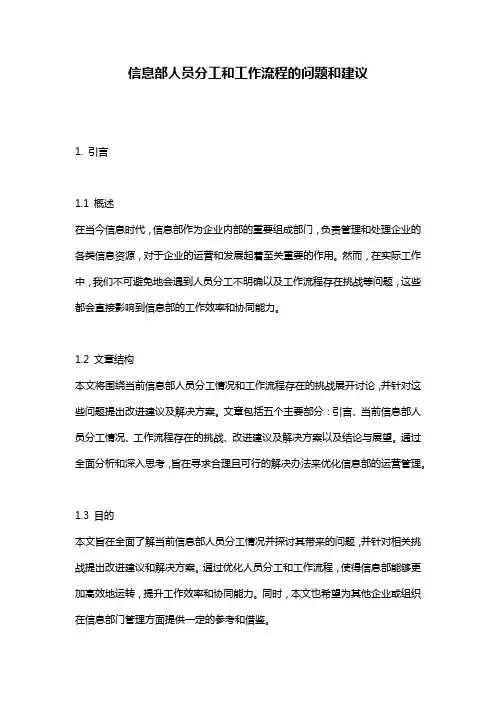 信息部人员分工和工作流程的问题和建议

1. 引言

1.1 概述
在当今信息时代，信息部作为企业内部的重要组成部门，负责管理和处理企业的各类信息资源，对于企业的运营和发展起着至关重要的作用。然而，在实际工作中，我们不可避免地会遇到人员分工不明确以及工作流程存在挑战等问题，这些都会直接影响到信息部的工作效率和协同能力。

1.2 文章结构
本文将围绕当前信息部人员分工情况和工作流程存在的挑战展开讨论，并针对这些问题提出改进建议及解决方案。文章包括五个主要部分：引言、当前信息部人员分工情况、工作流程存在的挑战、改进建议及解决方案以及结论与展望。通过全面分析和深入思考，旨在寻求合理且可行的解决办法来优化信息部的运营管理。

1.3 目的
本文旨在全面了解当前信息部人员分工情况并探讨其带来的问题，并针对相关挑战提出改进建议和解决方案。通过优化人员分工和工作流程，使得信息部能够更加高效地运转，提升工作效率和协同能力。同时，本文也希望为其他企业或组织在信息部门管理方面提供一定的参考和借鉴。